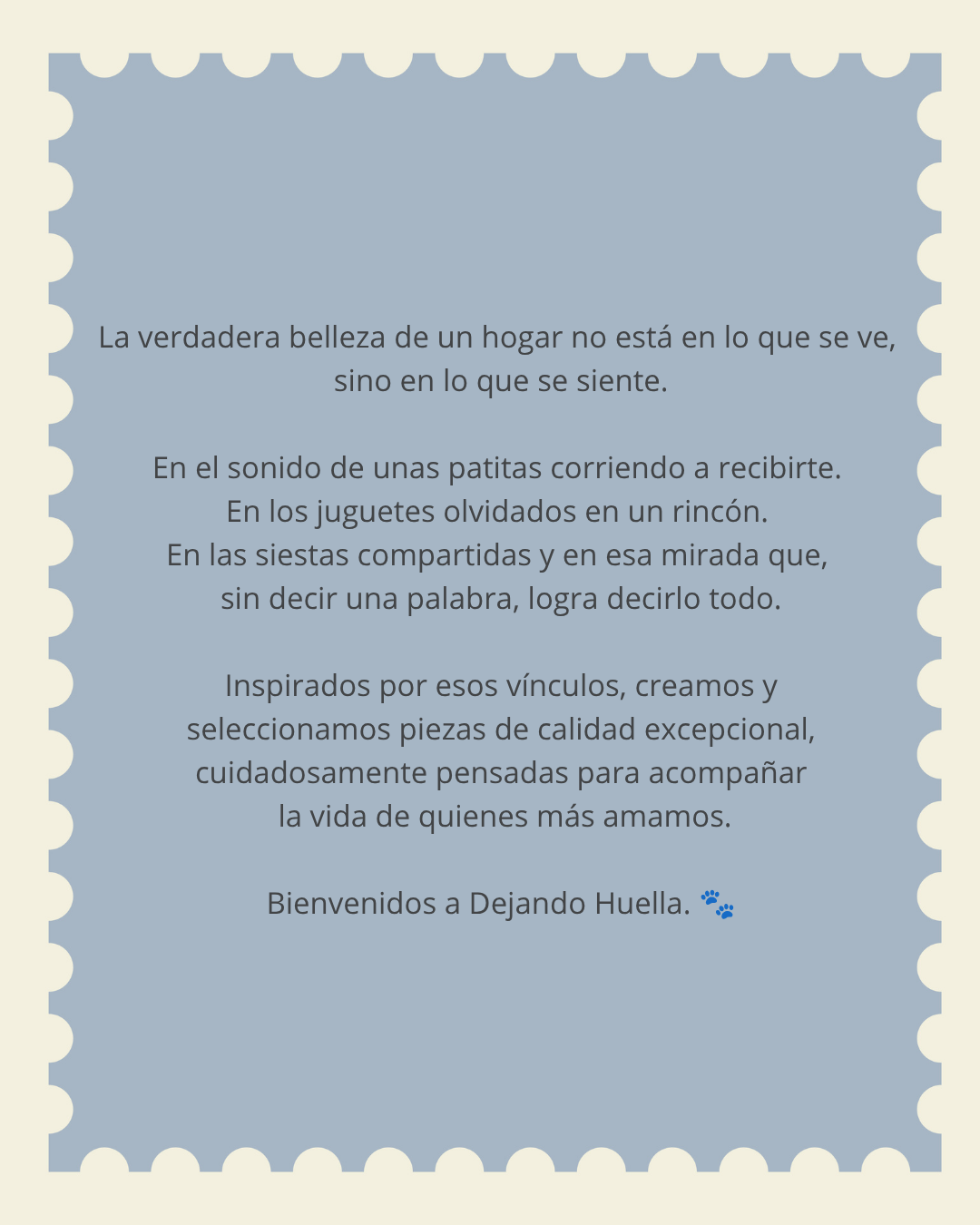 La verdadera belleza de un hogar no está en lo que se ve, sino en lo que se siente.

En el sonido de unas patitas corriendo a recibirte.
En los juguetes olvidados en un rincón.
En las siestas compartidas y en esa mirada que, sin decir una palabra, logra decirlo todo.

Inspirados por esos vínculos, creamos y seleccionamos piezas de calidad excepcional, cuidadosamente pensadas para acompañar la vida de quienes más amamos.

Bienvenidos a Dejando Huella. 🐾